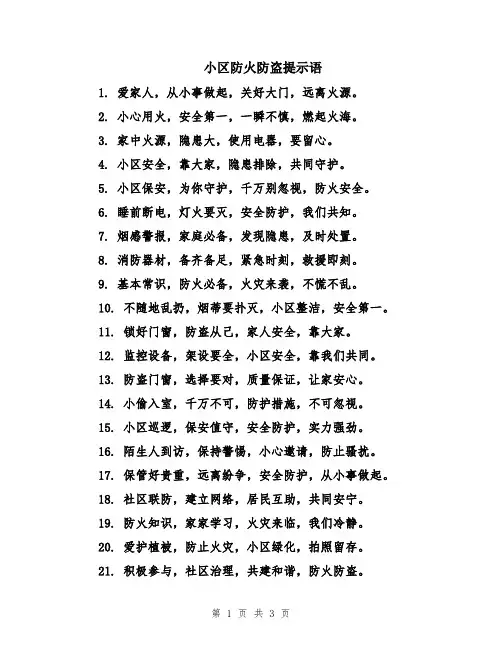 小区防火防盗提示语

1. 爱家人，从小事做起，关好大门，远离火源。

2. 小心用火，安全第一，一瞬不慎，燃起火海。

3. 家中火源，隐患大，使用电器，要留心。

4. 小区安全，靠大家，隐患排除，共同守护。

5. 小区保安，为你守护，千万别忽视，防火安全。

6. 睡前断电，灯火要灭，安全防护，我们共知。

7. 烟感警报，家庭必备，发现隐患，及时处置。

8. 消防器材，备齐备足，紧急时刻，救援即刻。

9. 基本常识，防火必备，火灾来袭，不慌不乱。

10. 不随地乱扔，烟蒂要扑灭，小区整洁，安全第一。

11. 锁好门窗，防盗从己，家人安全，靠大家。

12. 监控设备，架设要全，小区安全，靠我们共同。

13. 防盗门窗，选择要对，质量保证，让家安心。

14. 小偷入室，千万不可，防护措施，不可忽视。

15. 小区巡逻，保安值守，安全防护，实力强劲。

16. 陌生人到访，保持警惕，小心邀请，防止骚扰。

17. 保管好贵重，远离纷争，安全防护，从小事做起。

18. 社区联防，建立网络，居民互助，共同安宁。

19. 防火知识，家家学习，火灾来临，我们冷静。

20. 爱护植被，防止火灾，小区绿化，拍照留存。

21. 积极参与，社区治理，共建和谐，防火防盗。

第 1 页 共 3 页